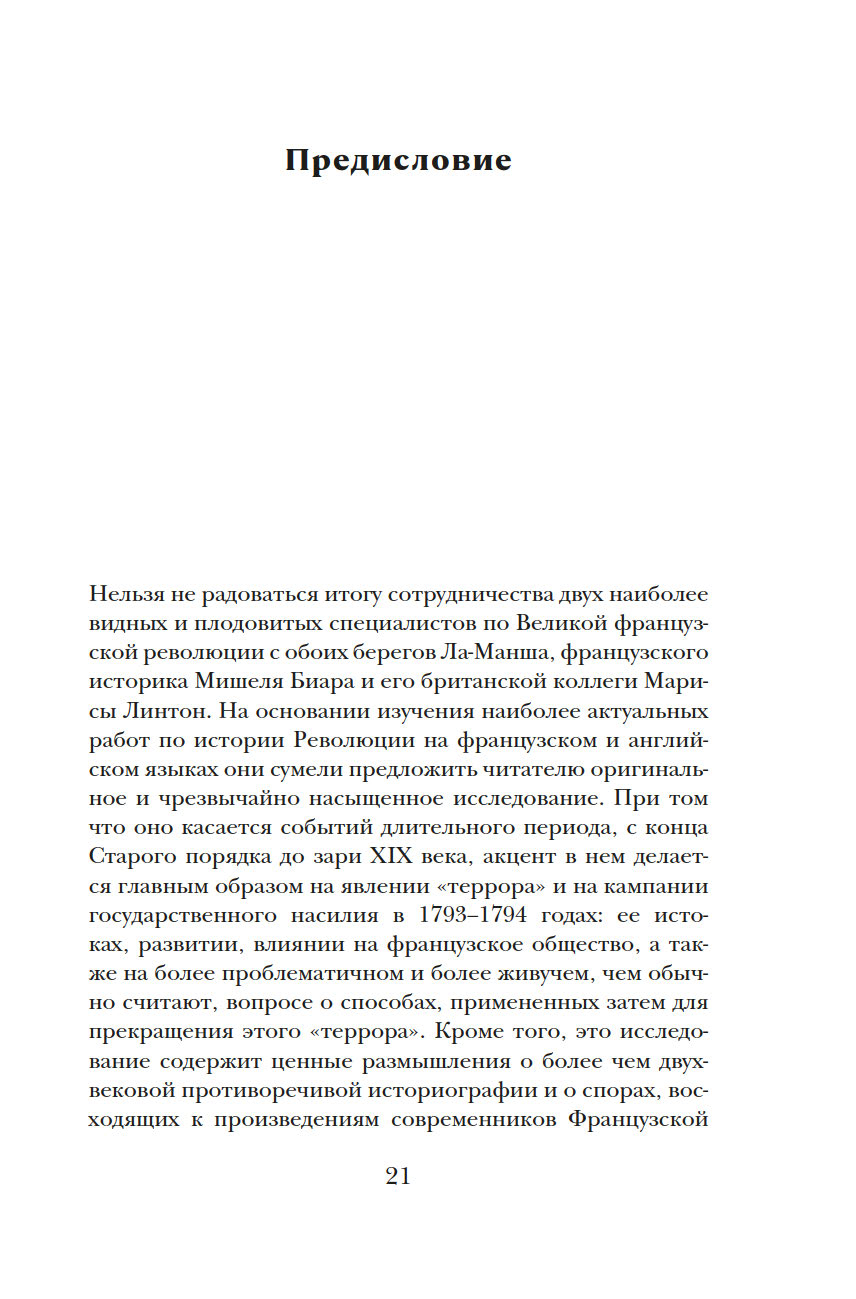 Предисловие

Нельзя не радоваться итогу сотрудничества двух наиболее видных и плодовитых специалистов по Великой французской революции с обоих берегов Ла-Манша, французского историка Мишеля Биара и его британской коллеги Марисы Линтон. На основании изучения наиболее актуальных работ по истории Революции на французском и английском языках они сумели предложить читателю оригинальное и чрезвычайно насыщенное исследование. При том что оно касается событий длительного периода, с конца Старого порядка до зари XIX века, акцент в нем делается главным образом на явлении «террора» и на кампании государственного насилия в 1793–1794 годах: ее истоках, развитии, влиянии на французское общество, а также на более проблематичном и более живучем, чем обычно считают, вопросе о способах, примененных затем для прекращения этого «террора». Кроме того, это исследование содержит ценные размышления о более чем двухвековой противоречивой историографии и о спорах, восходящих к произведениям современников Французской

21